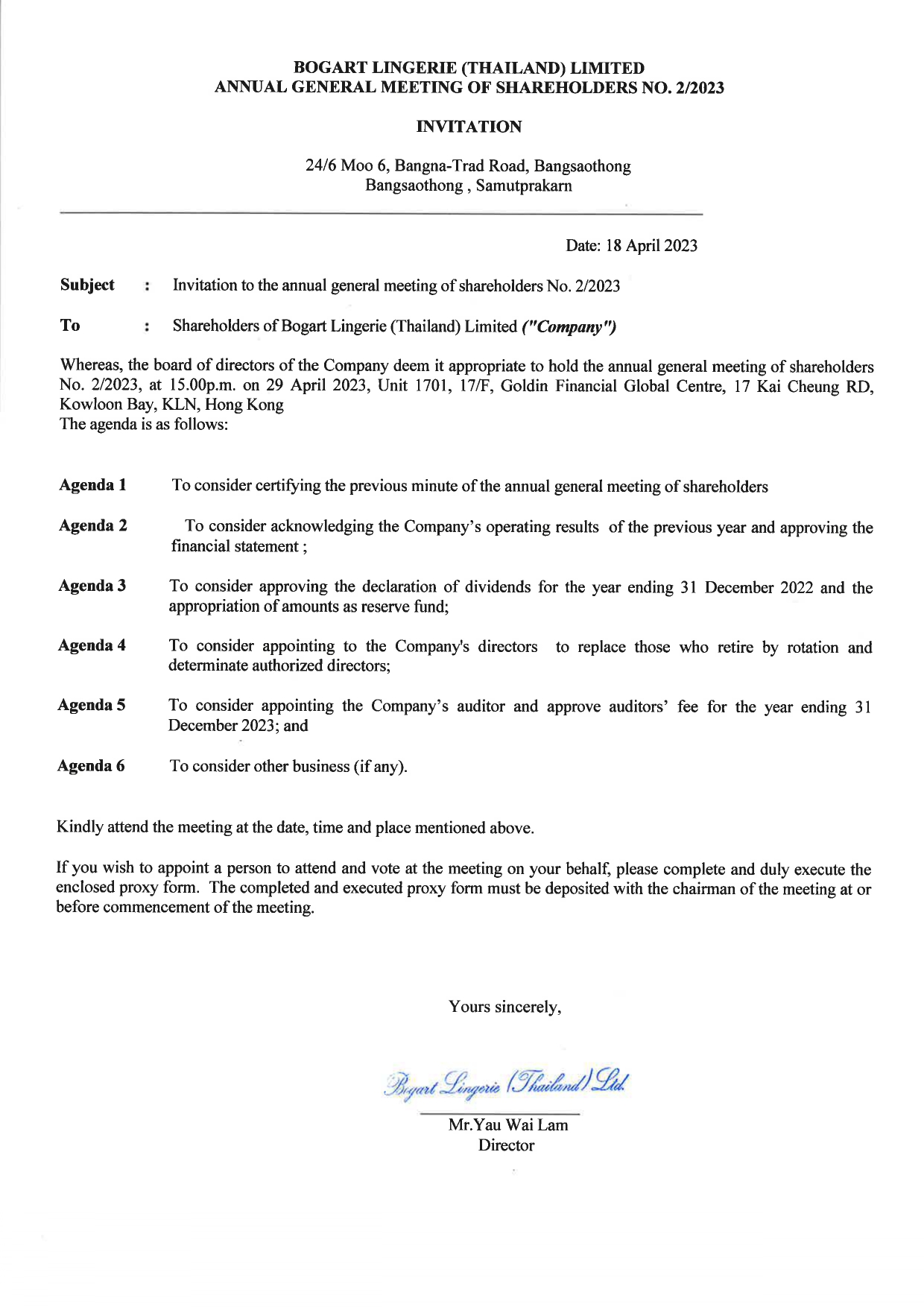 BOGART LINGERIE (THAILAND) LIMITED
ANNUAL GENERAL MEETING OF SHAREHOLDERS NO. 2/2023

INVITATION

24/6 Moo 6, Bangna-Trad Road, Bangsaothong
Bangsaothong , Samutprakarn

Date: 18 April 2023

Subject : Invitation to the annual general meeting of shareholders No. 2/2023

To : Shareholders of Bogart Lingerie (Thailand) Limited ("Company")

Whereas, the board of directors of the Company deem it appropriate to hold the annual general meeting of shareholders No. 2/2023, at 15.00p.m. on 29 April 2023, Unit 1701, 17/F, Goldin Financial Global Centre, 17 Kai Cheung RD, Kowloon Bay, KLN, Hong Kong
The agenda is as follows:

Agenda 1 To consider certifying the previous minute of the annual general meeting of shareholders

Agenda 2 To consider acknowledging the Company's operating results of the previous year and approving the financial statement ;

Agenda 3 To consider approving the declaration of dividends for the year ending 31 December 2022 and the appropriation of amounts as reserve fund;

Agenda 4 To consider appointing to the Company's directors to replace those who retire by rotation and determinate authorized directors;

Agenda 5 To consider appointing the Company's auditor and approve auditors' fee for the year ending 31 December 2023; and

Agenda 6 To consider other business (if any).

Kindly attend the meeting at the date, time and place mentioned above.

If you wish to appoint a person to attend and vote at the meeting on your behalf, please complete and duly execute the enclosed proxy form. The completed and executed proxy form must be deposited with the chairman of the meeting at or before commencement of the meeting.

Yours sincerely,

Bogart Lingerie (Thailand) Ltd.

Mr.Yau Wai Lam
Director